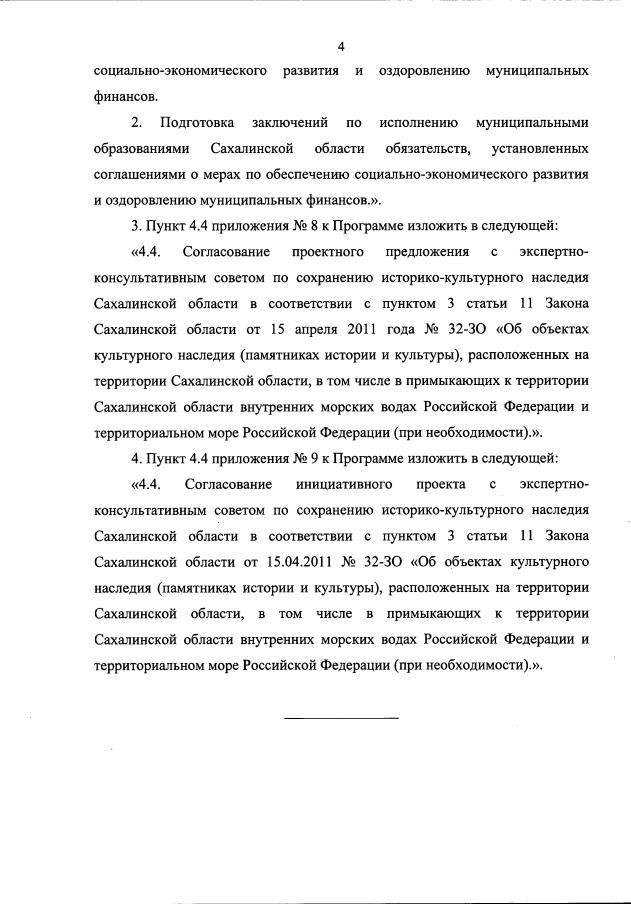 4

социально-экономического развития и оздоровлению муниципальных финансов.

2. Подготовка заключений по исполнению муниципальными образованиями Сахалинской области обязательств, установленных соглашениями о мерах по обеспечению социально-экономического развития и оздоровлению муниципальных финансов.».

3. Пункт 4.4 приложения № 8 к Программе изложить в следующей:

«4.4. Согласование проектного предложения с экспертно-консультативным советом по сохранению историко-культурного наследия Сахалинской области в соответствии с пунктом 3 статьи 11 Закона Сахалинской области от 15 апреля 2011 года № 32-ЗО «Об объектах культурного наследия (памятниках истории и культуры), расположенных на территории Сахалинской области, в том числе в примыкающих к территории Сахалинской области внутренних морских водах Российской Федерации и территориальном море Российской Федерации (при необходимости).».

4. Пункт 4.4 приложения № 9 к Программе изложить в следующей:

«4.4. Согласование инициативного проекта с экспертно-консультативным советом по сохранению историко-культурного наследия Сахалинской области в соответствии с пунктом 3 статьи 11 Закона Сахалинской области от 15.04.2011 № 32-ЗО «Об объектах культурного наследия (памятниках истории и культуры), расположенных на территории Сахалинской области, в том числе в примыкающих к территории Сахалинской области внутренних морских водах Российской Федерации и территориальном море Российской Федерации (при необходимости).».